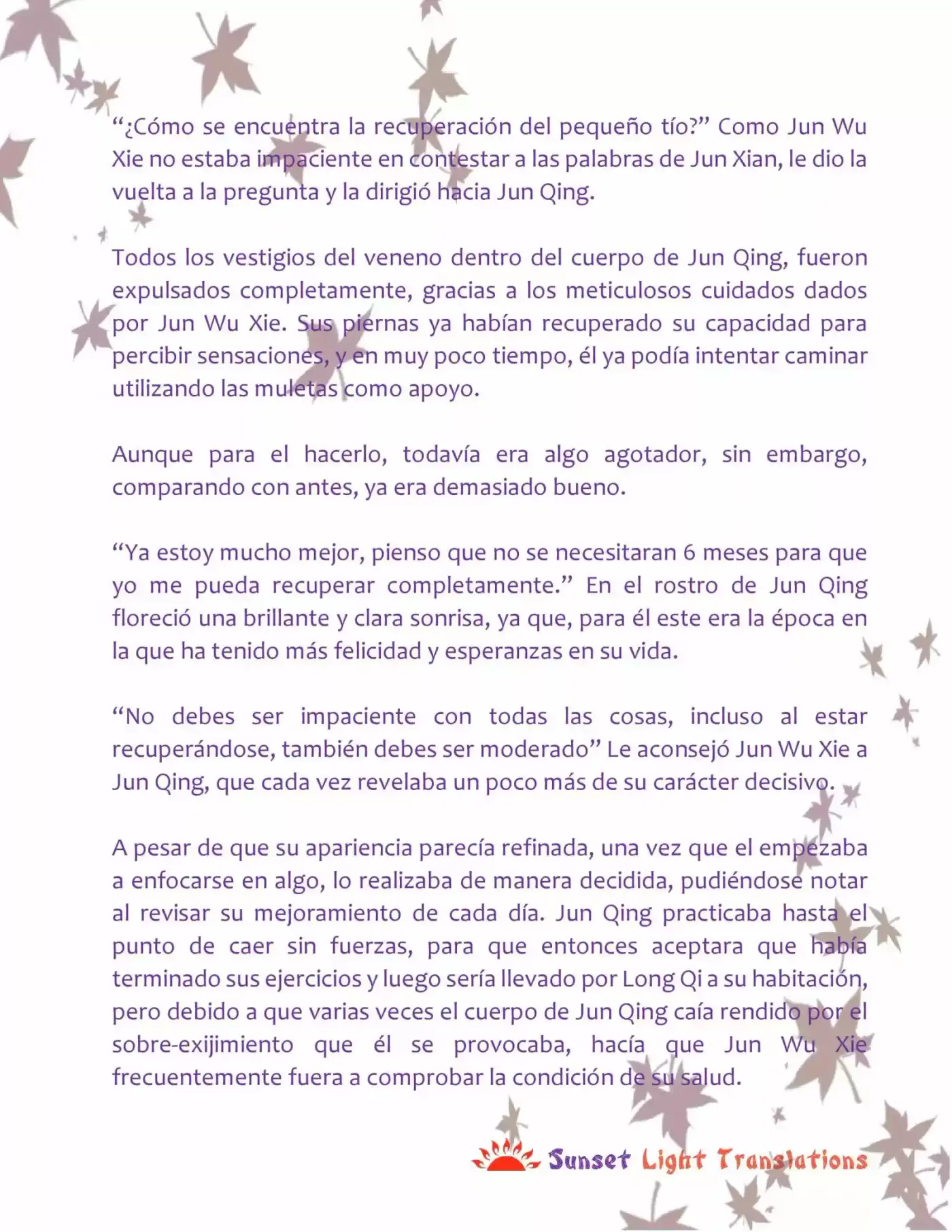 “¿Cómo se encuentra la recuperación del pequeño tío?” Como Jun Wu Xie no estaba impaciente en contestar a las palabras de Jun Xian, le dio la vuelta a la pregunta y la dirigió hacia Jun Qing.

Todos los vestigios del veneno dentro del cuerpo de Jun Qing, fueron expulsados completamente, gracias a los meticulosos cuidados dados por Jun Wu Xie. Sus piernas ya habían recuperado su capacidad para percibir sensaciones, y en muy poco tiempo, él ya podía intentar caminar utilizando las muletas como apoyo.

Aunque para el hacerlo, todavía era algo agotador, sin embargo, comparando con antes, ya era demasiado bueno.

“Ya estoy mucho mejor, pienso que no se necesitaran 6 meses para que yo me pueda recuperar completamente.” En el rostro de Jun Qing floreció una brillante y clara sonrisa, ya que, para él este era la época en la que ha tenido más felicidad y esperanzas en su vida.

“No debes ser impaciente con todas las cosas, incluso al estar recuperándose, también debes ser moderado” Le aconsejó Jun Wu Xie a Jun Qing, que cada vez revelaba un poco más de su carácter decisivo.

A pesar de que su apariencia parecía refinada, una vez que el empezaba a enfocarse en algo, lo realizaba de manera decidida, pudiéndose notar al revisar su mejoramiento de cada día. Jun Qing practicaba hasta el punto de caer sin fuerzas, para que entonces aceptara que había terminado sus ejercicios y luego sería llevado por Long Qi a su habitación, pero debido a que varias veces el cuerpo de Jun Qing caía rendido por el sobre-exijimiento que él se provocaba, hacía que Jun Wu Xie frecuentemente fuera a comprobar la condición de su salud.

Sunset Light Translations